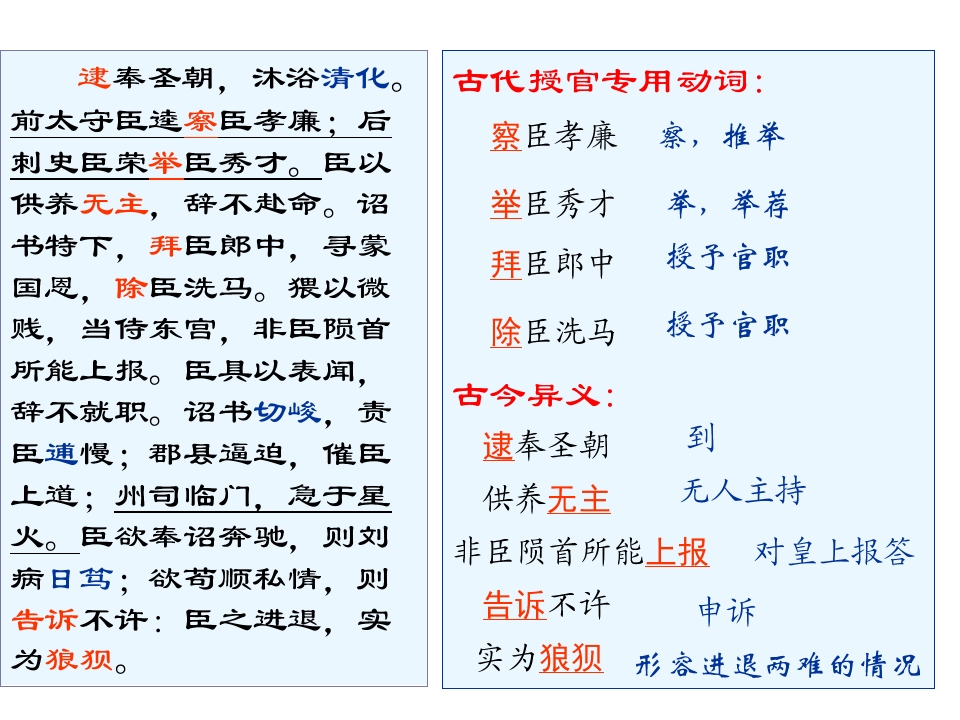 逮奉圣朝，沐浴清化。前太守臣逵察臣孝廉；后刺史臣荣举臣秀才。臣以供养无主，辞不赴命。诏书特下，拜臣郎中，寻蒙国恩，除臣洗马。猥以微贱，当侍东宫，非臣陨首所能上报。臣具以表闻，辞不就职。诏书切峻，责臣逋慢；郡县逼迫，催臣上道；州司临门，急于星火。臣欲奉诏奔驰，则刘病日笃；欲苟顺私情，则告诉不许：臣之进退，实为狼狈。

古代授官专用动词：

察臣孝廉 察，推举

举臣秀才 举，举荐

拜臣郎中 授予官职

除臣洗马 授予官职

古今异义：

逮奉圣朝 到

供养无主 无人主持

非臣陨首所能上报 对皇上报答

告诉不许 申诉

实为狼狈 形容进退两难的情况